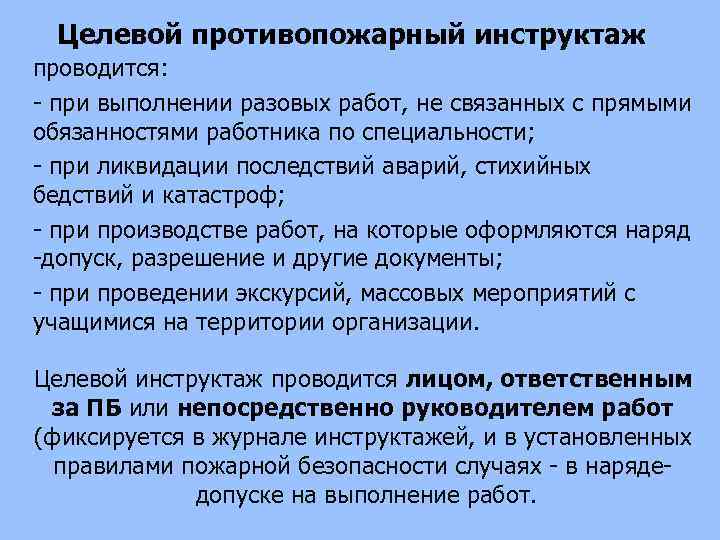 Целевой противопожарный инструктаж

проводится:

- при выполнении разовых работ, не связанных с прямыми обязанностями работника по специальности;

- при ликвидации последствий аварий, стихийных бедствий и катастроф;

- при производстве работ, на которые оформляются наряд -допуск, разрешение и другие документы;

- при проведении экскурсий, массовых мероприятий с учащимися на территории организации.

Целевой инструктаж проводится лицом, ответственным за ПБ или непосредственно руководителем работ (фиксируется в журнале инструктажей, и в установленных правилами пожарной безопасности случаях - в наряде-допуске на выполнение работ.